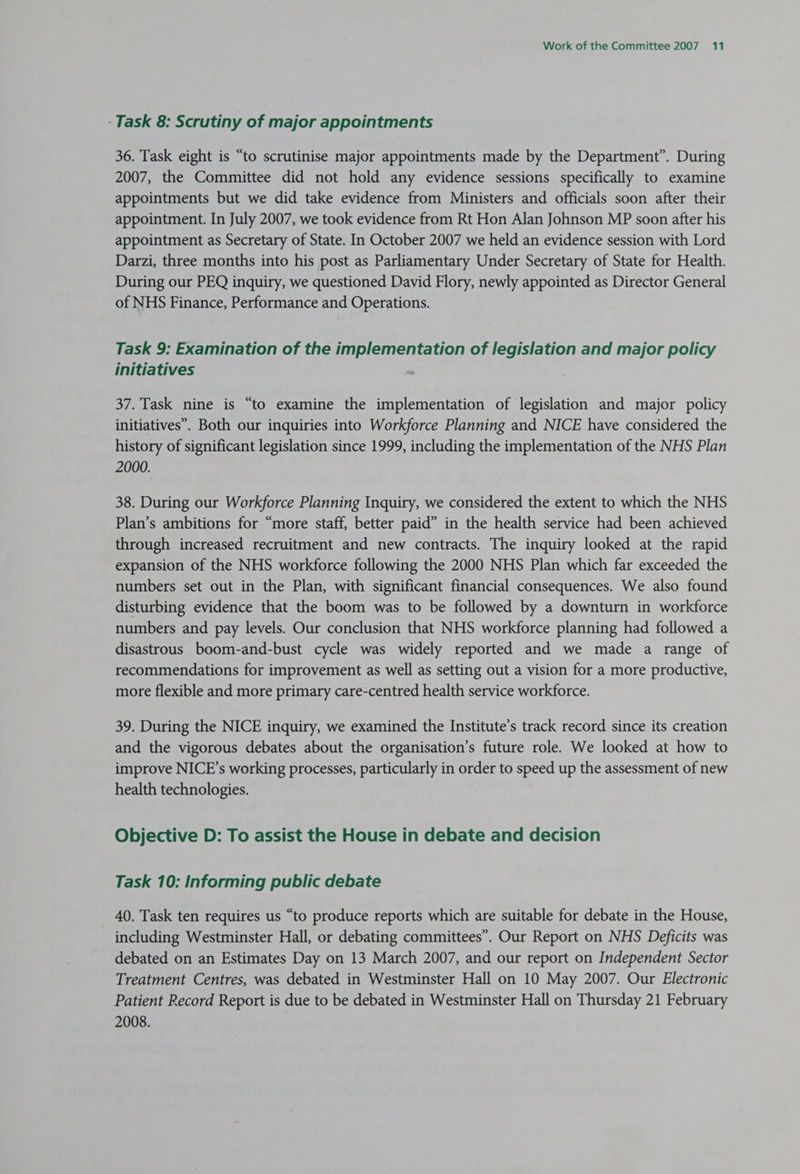 Work of the Committee 2007 11

Task 8: Scrutiny of major appointments

36. Task eight is “to scrutinise major appointments made by the Department”. During 2007, the Committee did not hold any evidence sessions specifically to examine appointments but we did take evidence from Ministers and officials soon after their appointment. In July 2007, we took evidence from Rt Hon Alan Johnson MP soon after his appointment as Secretary of State. In October 2007 we held an evidence session with Lord Darzi, three months into his post as Parliamentary Under Secretary of State for Health. During our PEQ inquiry, we questioned David Flory, newly appointed as Director General of NHS Finance, Performance and Operations.

Task 9: Examination of the implementation of legislation and major policy initiatives

37. Task nine is “to examine the implementation of legislation and major policy initiatives”. Both our inquiries into Workforce Planning and NICE have considered the history of significant legislation since 1999, including the implementation of the NHS Plan 2000.

38. During our Workforce Planning Inquiry, we considered the extent to which the NHS Plan’s ambitions for “more staff, better paid” in the health service had been achieved through increased recruitment and new contracts. The inquiry looked at the rapid expansion of the NHS workforce following the 2000 NHS Plan which far exceeded the numbers set out in the Plan, with significant financial consequences. We also found disturbing evidence that the boom was to be followed by a downturn in workforce numbers and pay levels. Our conclusion that NHS workforce planning had followed a disastrous boom-and-bust cycle was widely reported and we made a range of recommendations for improvement as well as setting out a vision for a more productive, more flexible and more primary care-centred health service workforce.

39. During the NICE inquiry, we examined the Institute’s track record since its creation and the vigorous debates about the organisation’s future role. We looked at how to improve NICE’s working processes, particularly in order to speed up the assessment of new health technologies.

Objective D: To assist the House in debate and decision

Task 10: Informing public debate

40. Task ten requires us “to produce reports which are suitable for debate in the House, including Westminster Hall, or debating committees”. Our Report on NHS Deficits was debated on an Estimates Day on 13 March 2007, and our report on Independent Sector Treatment Centres, was debated in Westminster Hall on 10 May 2007. Our Electronic Patient Record Report is due to be debated in Westminster Hall on Thursday 21 February 2008.